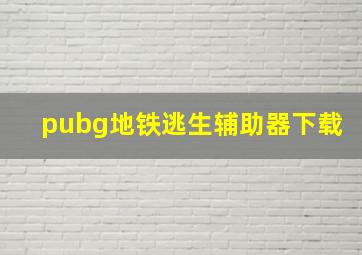 pubg地铁逃生辅助器下载